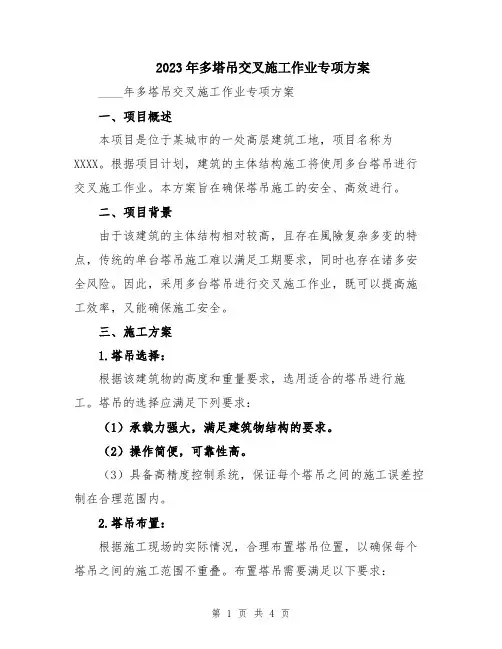 2023年多塔吊交叉施工作业专项方案

____年多塔吊交叉施工作业专项方案

一、项目概述

本项目是位于某城市的一处高层建筑工地，项目名称为XXXX。根据项目计划，建筑的主体结构施工将使用多台塔吊进行交叉施工作业。本方案旨在确保塔吊施工的安全、高效进行。

二、项目背景

由于该建筑的主体结构相对较高，且存在風險复杂多变的特点，传统的单台塔吊施工难以满足工期要求，同时也存在诸多安全风险。因此，采用多台塔吊进行交叉施工作业，既可以提高施工效率，又能确保施工安全。

三、施工方案

1.塔吊选择：

根据该建筑物的高度和重量要求，选用适合的塔吊进行施工。塔吊的选择应满足下列要求：

（1）承载力强大，满足建筑物结构的要求。

（2）操作简便，可靠性高。

（3）具备高精度控制系统，保证每个塔吊之间的施工误差控制在合理范围内。

2.塔吊布置：

根据施工现场的实际情况，合理布置塔吊位置，以确保每个塔吊之间的施工范围不重叠。布置塔吊需要满足以下要求：

第 1 页 共 4 页